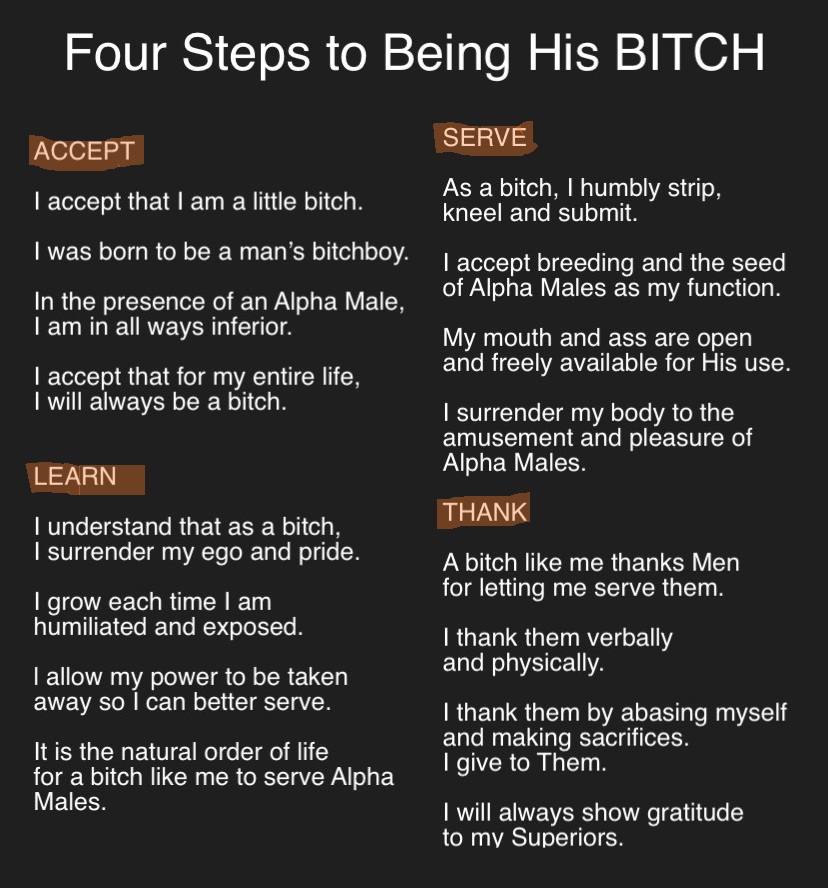 Four Steps to Being His BITCH

ACCEPT

I accept that I am a little bitch.

I was born to be a man's bitchboy.

In the presence of an Alpha Male, I am in all ways inferior.

I accept that for my entire life, I will always be a bitch.

LEARN

I understand that as a bitch, I surrender my ego and pride.

I grow each time I am humiliated and exposed.

I allow my power to be taken away so I can better serve.

It is the natural order of life for a bitch like me to serve Alpha Males.

SERVE

As a bitch, I humbly strip, kneel and submit.

I accept breeding and the seed of Alpha Males as my function.

My mouth and ass are open and freely available for His use.

I surrender my body to the amusement and pleasure of Alpha Males.

THANK

A bitch like me thanks Men for letting me serve them.

I thank them verbally and physically.

I thank them by abasing myself and making sacrifices. I give to Them.

I will always show gratitude to my Superiors.